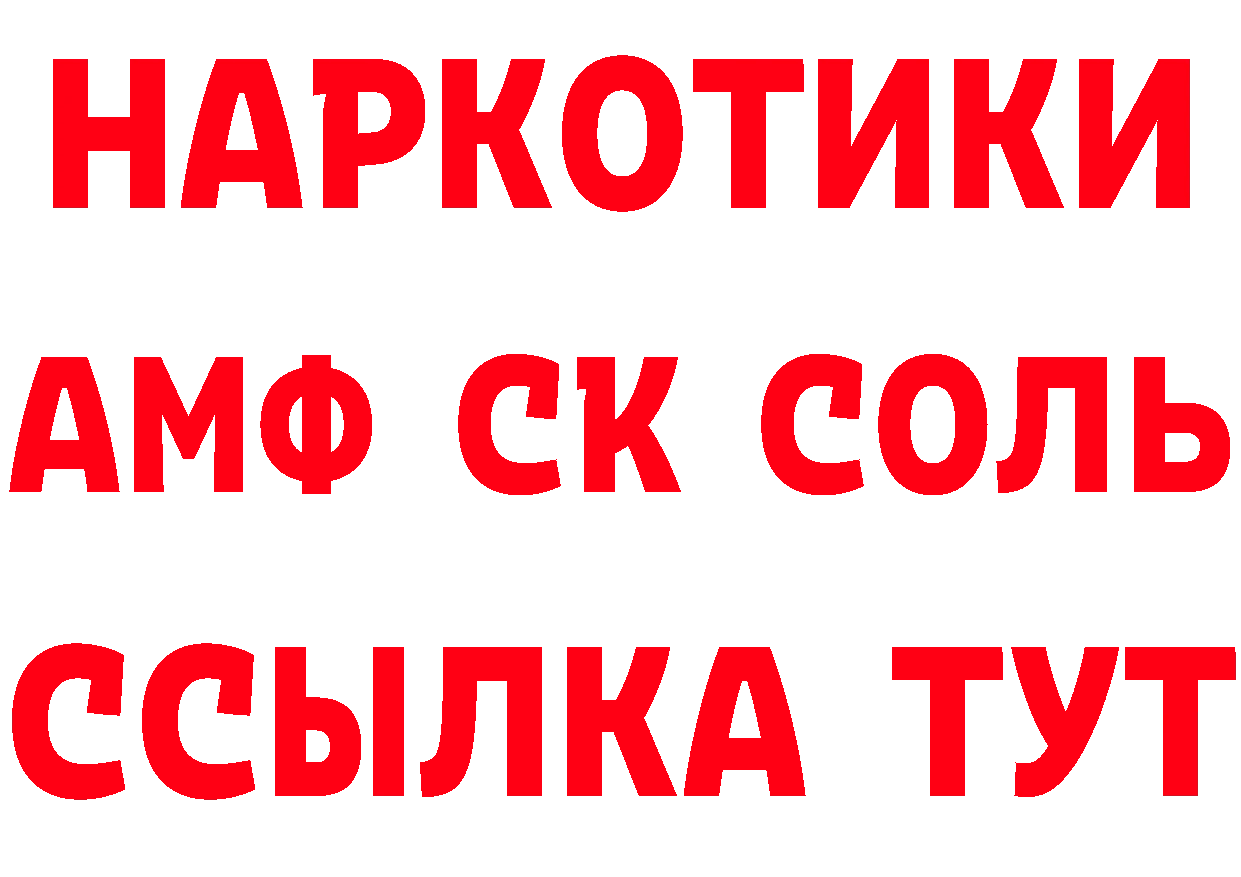 НАРКОТИКИ
АМФ СК СОЛЬ
ССЫЛКА ТУТ